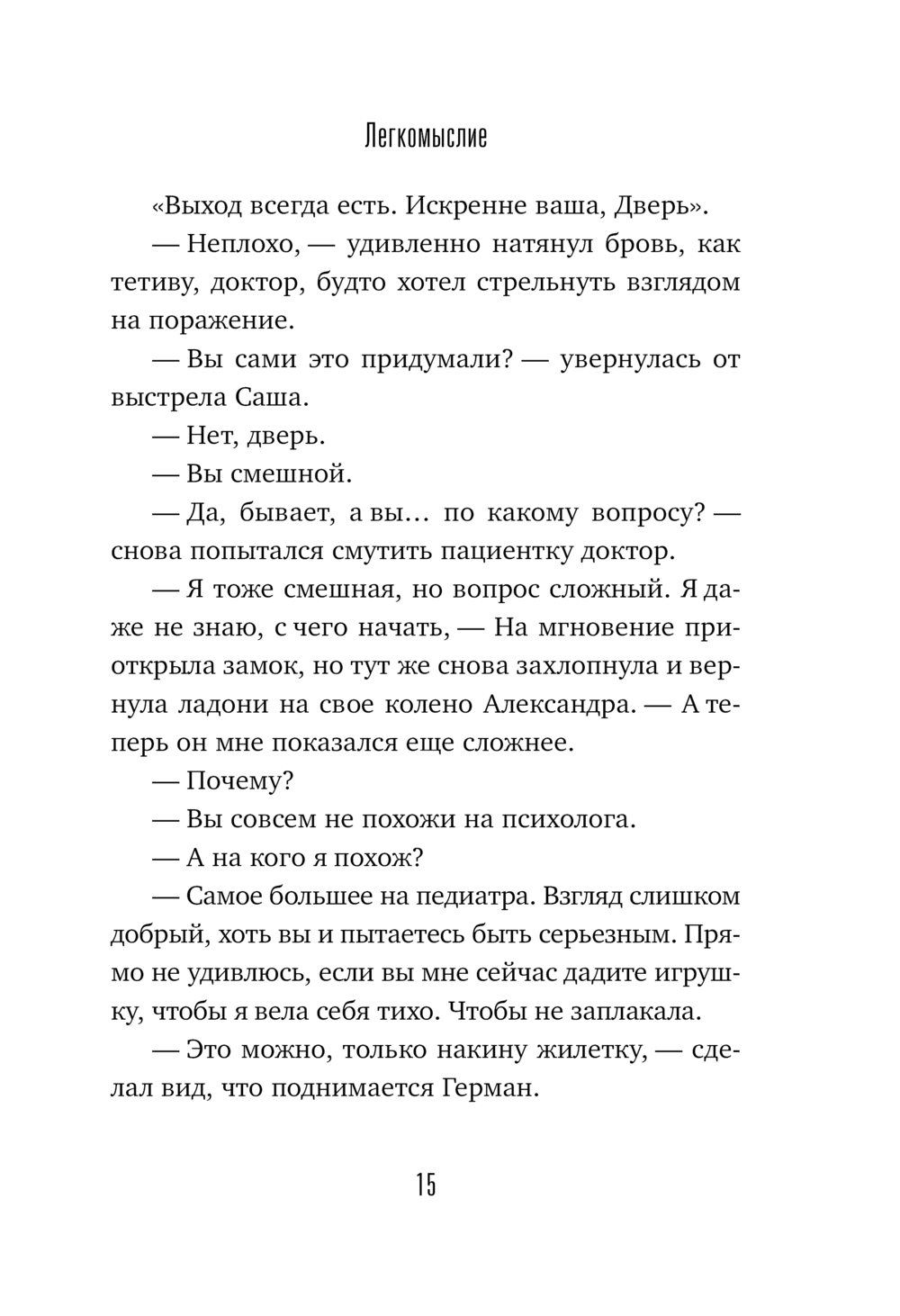 Легкомыслие

«Выход всегда есть. Искренне ваша, Дверь».

— Неплохо, — удивленно натянул бровь, как тетиву, доктор, будто хотел стрельнуть взглядом на поражение.

— Вы сами это придумали? — увернулась от выстрела Саша.

— Нет, дверь.

— Вы смешной.

— Да, бывает, а вы… по какому вопросу? — снова попытался смутить пациентку доктор.

— Я тоже смешная, но вопрос сложный. Я даже не знаю, с чего начать, — На мгновение приоткрыла замок, но тут же снова захлопнула и вернула ладони на свое колено Александра. — А теперь он мне показался еще сложнее.

— Почему?

— Вы совсем не похожи на психолога.

— А на кого я похож?

— Самое большее на педиатра. Взгляд слишком добрый, хоть вы и пытаетесь быть серьезным. Прямо не удивлюсь, если вы мне сейчас дадите игрушку, чтобы я вела себя тихо. Чтобы не заплакала.

— Это можно, только накину жилетку, — сделал вид, что поднимается Герман.

15